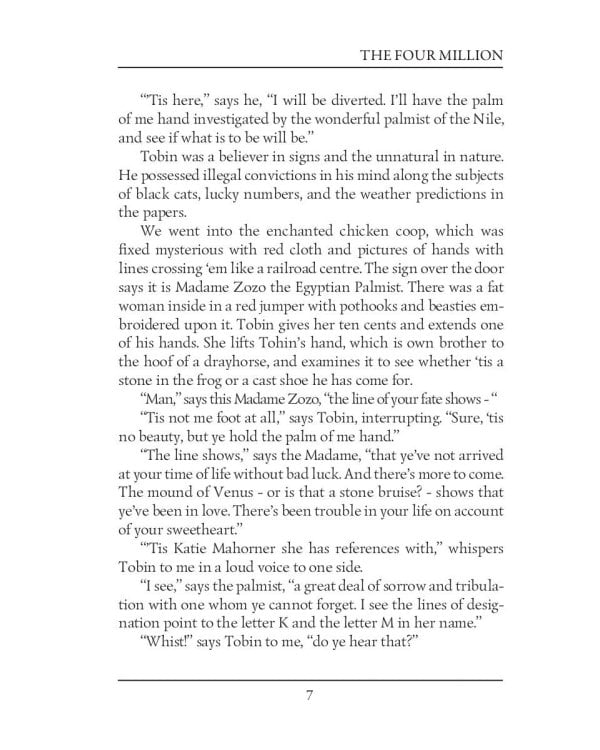 THE FOUR MILLION

"'Tis here," says he, "I will be diverted. I'll have the palm of me hand investigated by the wonderful palmist of the Nile, and see if what is to be will be."

Tobin was a believer in signs and the unnatural in nature. He possessed illegal convictions in his mind along the subjects of black cats, lucky numbers, and the weather predictions in the papers.

We went into the enchanted chicken coop, which was fixed mysterious with red cloth and pictures of hands with lines crossing 'em like a railroad centre. The sign over the door says it is Madame Zozo the Egyptian Palmist. There was a fat woman inside in a red jumper with pothooks and beasties embroidered upon it. Tobin gives her ten cents and extends one of his hands. She lifts Tohin's hand, which is own brother to the hoof of a drayhorse, and examines it to see whether 'tis a stone in the frog or a cast shoe he has come for.

"Man," says this Madame Zozo, "the line of your fate shows - "

"Tis not me foot at all," says Tobin, interrupting. "Sure, 'tis no beauty, but ye hold the palm of me hand."

"The line shows," says the Madame, "that ye've not arrived at your time of life without bad luck. And there's more to come. The mound of Venus - or is that a stone bruise? - shows that ye've been in love. There's been trouble in your life on account of your sweetheart."

"'Tis Katie Mahorner she has references with," whispers Tobin to me in a loud voice to one side.

"I see," says the palmist, "a great deal of sorrow and tribulation with one whom ye cannot forget. I see the lines of designation point to the letter K and the letter M in her name."

"Whist!" says Tobin to me, "do ye hear that?"

7